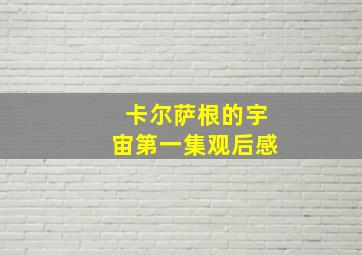 卡尔萨根的宇宙第一集观后感